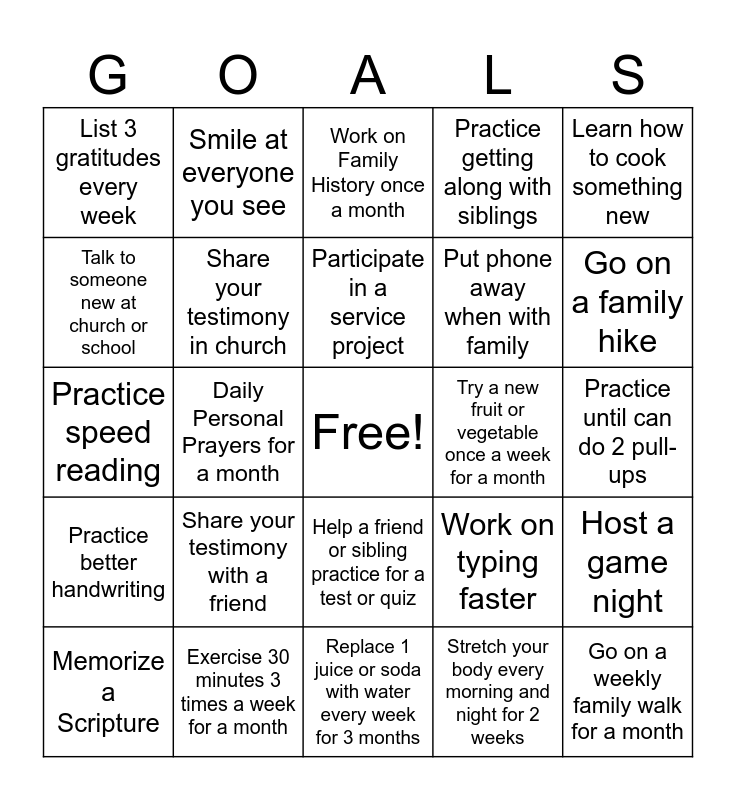 | G | O | A | L | S |
|---|---|---|---|---|
| List 3 gratitudes every week | Smile at everyone you see | Work on Family History once a month | Practice getting along with siblings | Learn how to cook something new |
| Talk to someone new at church or school | Share your testimony in church | Participate in a service project | Put phone away when with family | Go on a family hike |
| Practice speed reading | Daily Personal Prayers for a month | Free! | Try a new fruit or vegetable once a week for a month | Practice until can do 2 pull-ups |
| Practice better handwriting | Share your testimony with a friend | Help a friend or sibling practice for a test or quiz | Work on typing faster | Host a game night |
| Memorize a Scripture | Exercise 30 minutes 3 times a week for a month | Replace 1 juice or soda with water every week for 3 months | Stretch your body every morning and night for 2 weeks | Go on a weekly family walk for a month |